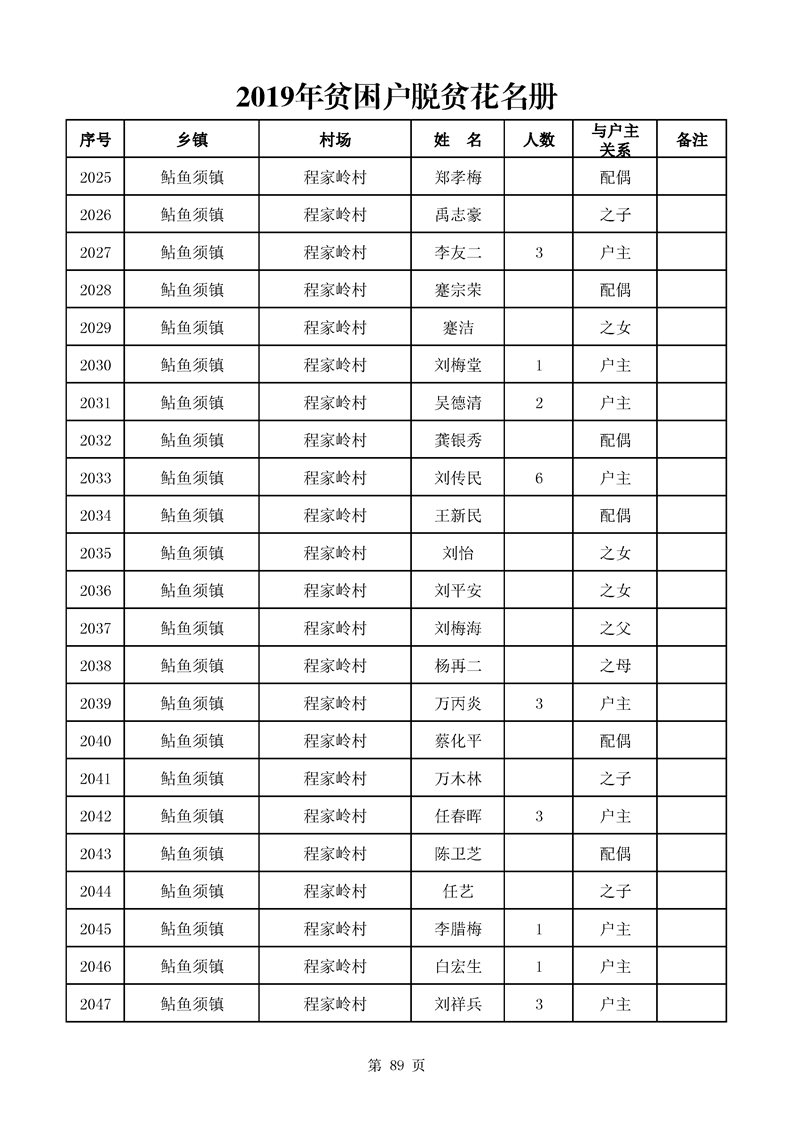 2019年贫困户脱贫花名册

| 序号 | 乡镇 | 村场 | 姓　名 | 人数 | 与户主关系 | 备注 |
|---|---|---|---|---|---|---|
| 2025 | 鲇鱼须镇 | 程家岭村 | 郑孝梅 |  | 配偶 |  |
| 2026 | 鲇鱼须镇 | 程家岭村 | 禹志豪 |  | 之子 |  |
| 2027 | 鲇鱼须镇 | 程家岭村 | 李友二 | 3 | 户主 |  |
| 2028 | 鲇鱼须镇 | 程家岭村 | 蹇宗荣 |  | 配偶 |  |
| 2029 | 鲇鱼须镇 | 程家岭村 | 蹇洁 |  | 之女 |  |
| 2030 | 鲇鱼须镇 | 程家岭村 | 刘梅堂 | 1 | 户主 |  |
| 2031 | 鲇鱼须镇 | 程家岭村 | 吴德清 | 2 | 户主 |  |
| 2032 | 鲇鱼须镇 | 程家岭村 | 龚银秀 |  | 配偶 |  |
| 2033 | 鲇鱼须镇 | 程家岭村 | 刘传民 | 6 | 户主 |  |
| 2034 | 鲇鱼须镇 | 程家岭村 | 王新民 |  | 配偶 |  |
| 2035 | 鲇鱼须镇 | 程家岭村 | 刘怡 |  | 之女 |  |
| 2036 | 鲇鱼须镇 | 程家岭村 | 刘平安 |  | 之女 |  |
| 2037 | 鲇鱼须镇 | 程家岭村 | 刘梅海 |  | 之父 |  |
| 2038 | 鲇鱼须镇 | 程家岭村 | 杨再二 |  | 之母 |  |
| 2039 | 鲇鱼须镇 | 程家岭村 | 万丙炎 | 3 | 户主 |  |
| 2040 | 鲇鱼须镇 | 程家岭村 | 蔡化平 |  | 配偶 |  |
| 2041 | 鲇鱼须镇 | 程家岭村 | 万木林 |  | 之子 |  |
| 2042 | 鲇鱼须镇 | 程家岭村 | 任春晖 | 3 | 户主 |  |
| 2043 | 鲇鱼须镇 | 程家岭村 | 陈卫芝 |  | 配偶 |  |
| 2044 | 鲇鱼须镇 | 程家岭村 | 任艺 |  | 之子 |  |
| 2045 | 鲇鱼须镇 | 程家岭村 | 李腊梅 | 1 | 户主 |  |
| 2046 | 鲇鱼须镇 | 程家岭村 | 白宏生 | 1 | 户主 |  |
| 2047 | 鲇鱼须镇 | 程家岭村 | 刘祥兵 | 3 | 户主 |  |

第 89 页